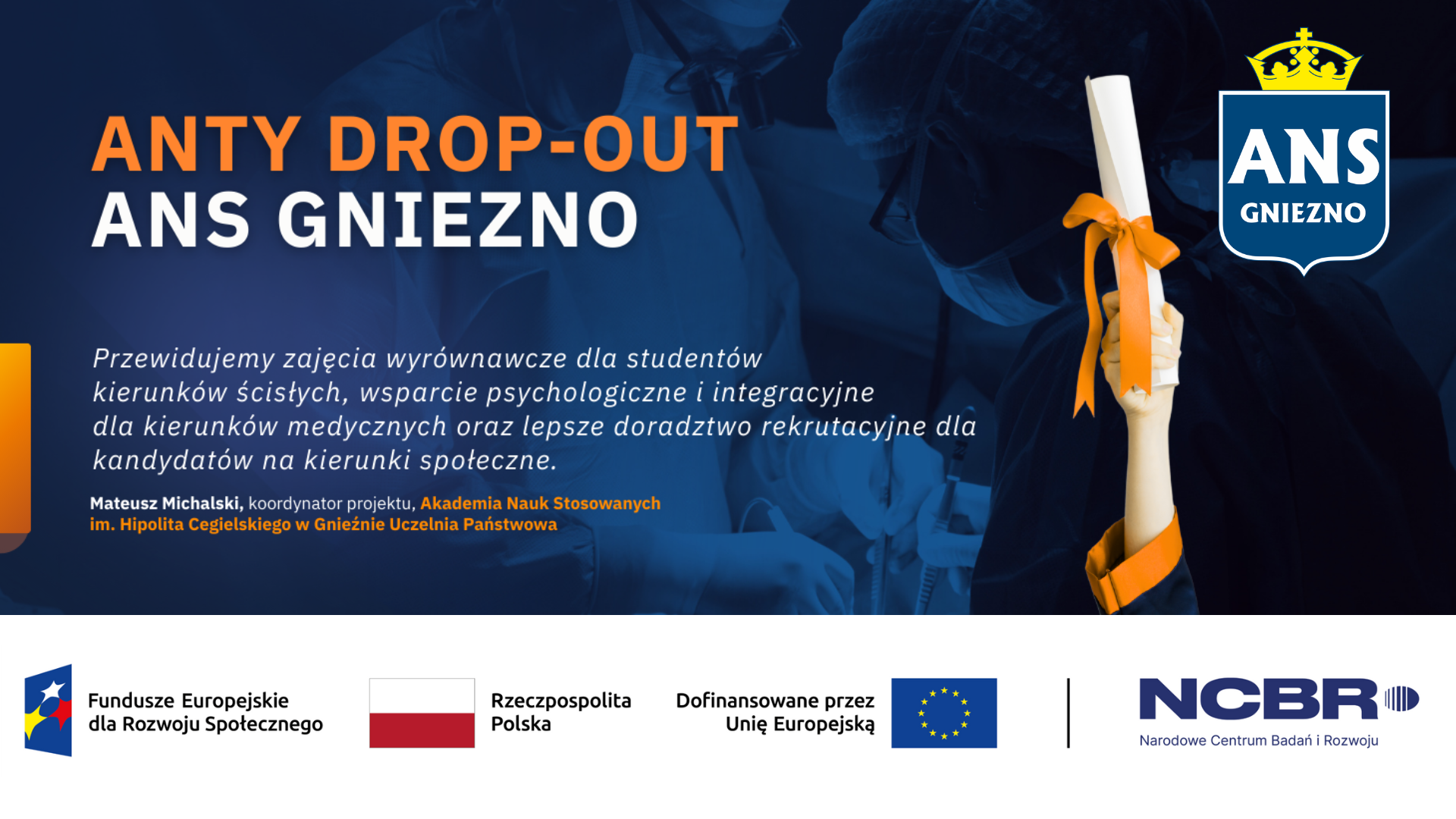 ANTY DROP-OUT
ANS GNIEZNO

ANS
GNIEZNO

Przewidujemy zajęcia wyrównawcze dla studentów kierunków ścisłych, wsparcie psychologiczne i integracyjne dla kierunków medycznych oraz lepsze doradztwo rekrutacyjne dla kandydatów na kierunki społeczne.

Mateusz Michalski, koordynator projektu, Akademia Nauk Stosowanych im. Hipolita Cegielskiego w Gnieźnie Uczelnia Państwowa

Fundusze Europejskie dla Rozwoju Społecznego

Rzeczpospolita Polska

Dofinansowane przez Unię Europejską

NCBR
Narodowe Centrum Badań i Rozwoju